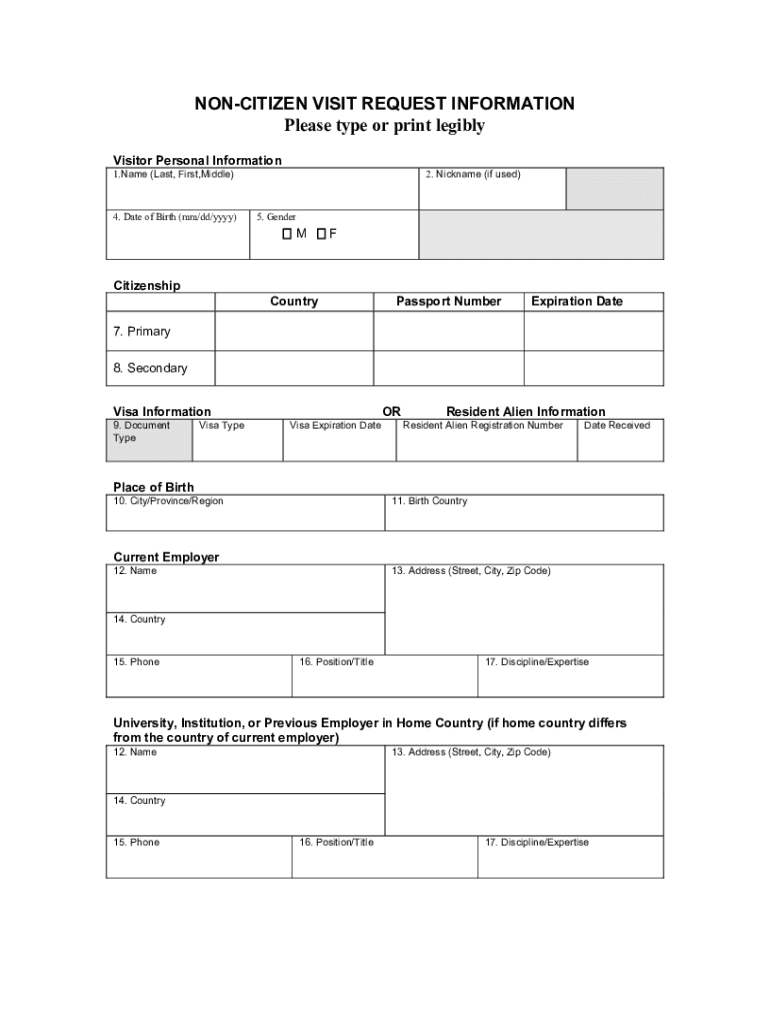 NON-CITIZEN VISIT REQUEST INFORMATION
Please type or print legibly

Visitor Personal Information

1.Name (Last, First,Middle)

2. Nickname (if used)

4. Date of Birth (mm/dd/yyyy)

5. Gender
M F

Citizenship

| | Country | Passport Number | Expiration Date |
|---|---|---|---|
| 7. Primary | | | |
| 8. Secondary | | | |

Visa Information OR Resident Alien Information

| 9. Document Type | Visa Type | Visa Expiration Date | Resident Alien Registration Number | Date Received |
|---|---|---|---|---|

Place of Birth

10. City/Province/Region

11. Birth Country

Current Employer

12. Name

13. Address (Street, City, Zip Code)

14. Country

15. Phone

16. Position/Title

17. Discipline/Expertise

University, Institution, or Previous Employer in Home Country (if home country differs from the country of current employer)

12. Name

13. Address (Street, City, Zip Code)

14. Country

15. Phone

16. Position/Title

17. Discipline/Expertise